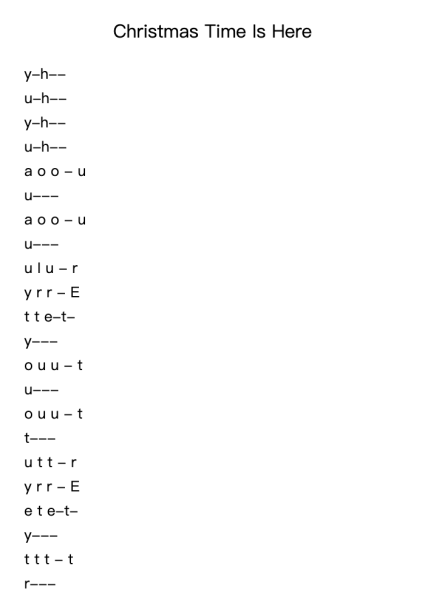 Christmas Time Is Here

y–h––
u–h––
y–h––
u–h––
a o o – u
u–––
a o o – u
u–––
u l u – r
y r r – E
t t e–t–
y–––
o u u – t
u–––
o u u – t
t–––
u t t – r
y r r – E
e t e–t–
y–––
t t t – t
r–––